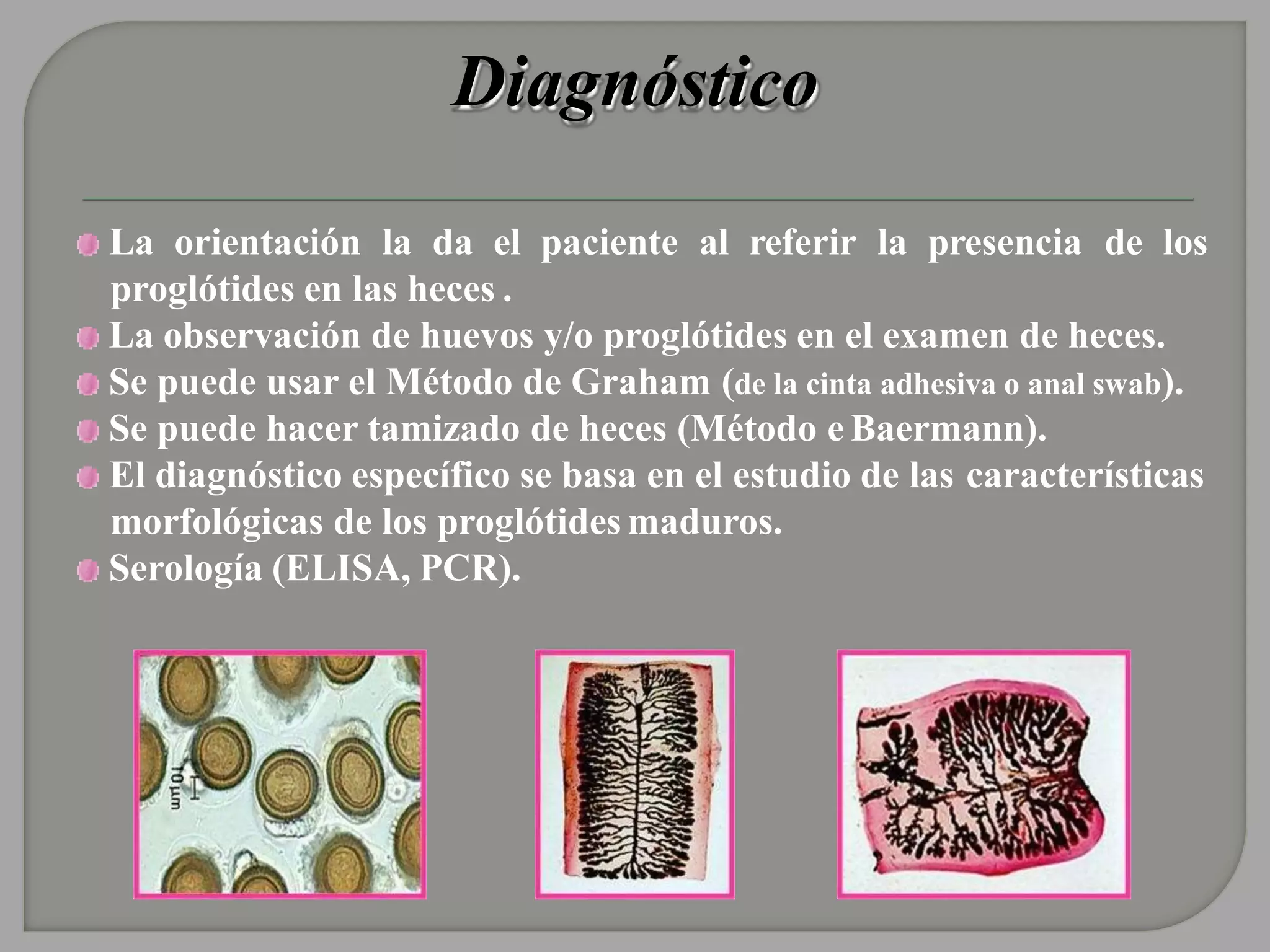 Diagnóstico

La orientación la da el paciente al referir la presencia de los proglótides en las heces .

La observación de huevos y/o proglótides en el examen de heces.

Se puede usar el Método de Graham (de la cinta adhesiva o anal swab).

Se puede hacer tamizado de heces (Método e Baermann).

El diagnóstico específico se basa en el estudio de las características morfológicas de los proglótides maduros.

Serología (ELISA, PCR).

10 µm